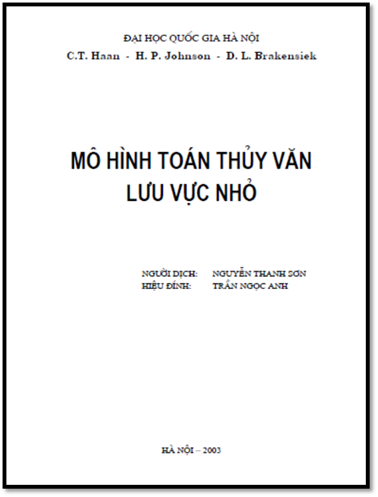 ĐẠI HỌC QUỐC GIA HÀ NỘI
C.T. Haan - H. P. Johnson - D. L. Brakensiek

MÔ HÌNH TOÁN THỦY VĂN
LƯU VỰC NHỎ

NGƯỜI DỊCH: NGUYỄN THANH SƠN
HIỆU ĐÍNH: TRẦN NGỌC ANH

HÀ NỘI – 2003